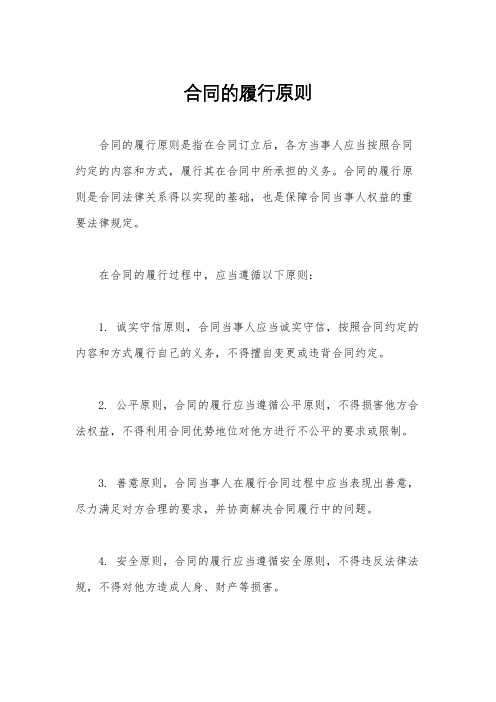 合同的履行原则

合同的履行原则是指在合同订立后，各方当事人应当按照合同约定的内容和方式，履行其在合同中所承担的义务。合同的履行原则是合同法律关系得以实现的基础，也是保障合同当事人权益的重要法律规定。

在合同的履行过程中，应当遵循以下原则：

1. 诚实守信原则，合同当事人应当诚实守信，按照合同约定的内容和方式履行自己的义务，不得擅自变更或违背合同约定。

2. 公平原则，合同的履行应当遵循公平原则，不得损害他方合法权益，不得利用合同优势地位对他方进行不公平的要求或限制。

3. 善意原则，合同当事人在履行合同过程中应当表现出善意，尽力满足对方合理的要求，并协商解决合同履行中的问题。

4. 安全原则，合同的履行应当遵循安全原则，不得违反法律法规，不得对他方造成人身、财产等损害。